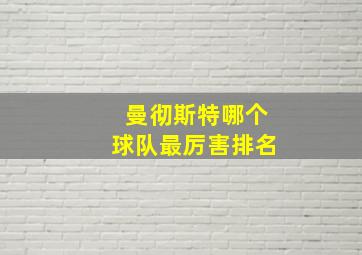 曼彻斯特哪个
球队最厉害排名